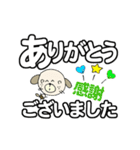 ありがとう

感謝

ございました